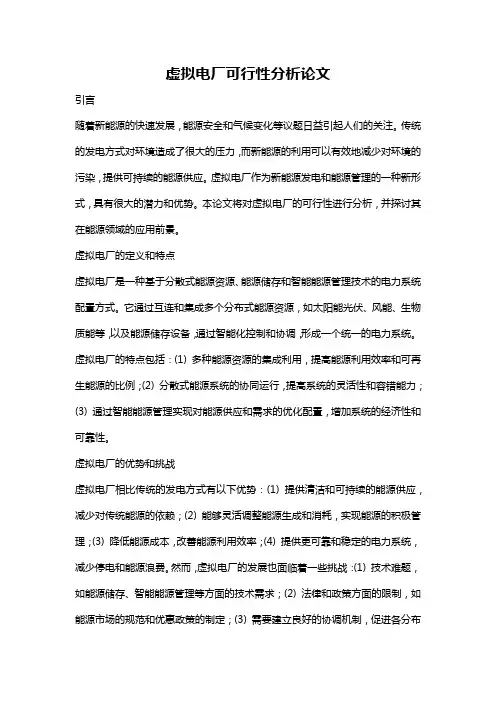 虚拟电厂可行性分析论文

引言

随着新能源的快速发展，能源安全和气候变化等议题日益引起人们的关注。传统的发电方式对环境造成了很大的压力，而新能源的利用可以有效地减少对环境的污染，提供可持续的能源供应。虚拟电厂作为新能源发电和能源管理的一种新形式，具有很大的潜力和优势。本论文将对虚拟电厂的可行性进行分析，并探讨其在能源领域的应用前景。

虚拟电厂的定义和特点

虚拟电厂是一种基于分散式能源资源、能源储存和智能能源管理技术的电力系统配置方式。它通过互连和集成多个分布式能源资源，如太阳能光伏、风能、生物质能等，以及能源储存设备，通过智能化控制和协调，形成一个统一的电力系统。虚拟电厂的特点包括：(1) 多种能源资源的集成利用，提高能源利用效率和可再生能源的比例；(2) 分散式能源系统的协同运行，提高系统的灵活性和容错能力；(3) 通过智能能源管理实现对能源供应和需求的优化配置，增加系统的经济性和可靠性。

虚拟电厂的优势和挑战

虚拟电厂相比传统的发电方式有以下优势：(1) 提供清洁和可持续的能源供应，减少对传统能源的依赖；(2) 能够灵活调整能源生成和消耗，实现能源的积极管理；(3) 降低能源成本，改善能源利用效率；(4) 提供更可靠和稳定的电力系统，减少停电和能源浪费。然而，虚拟电厂的发展也面临着一些挑战：(1) 技术难题，如能源储存、智能能源管理等方面的技术需求；(2) 法律和政策方面的限制，如能源市场的规范和优惠政策的制定；(3) 需要建立良好的协调机制，促进各分布